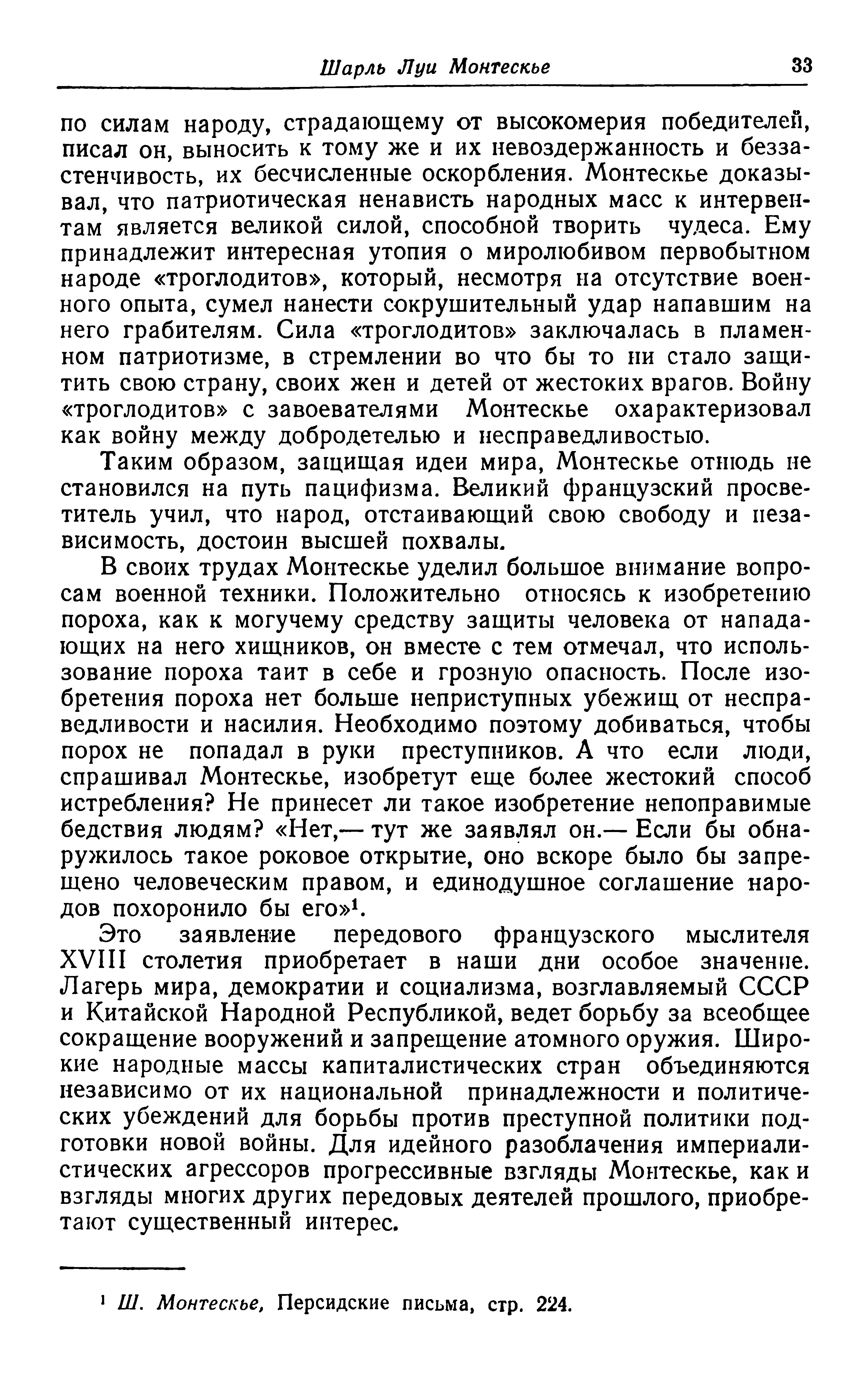 Шарль Луи Монтескье 33

по силам народу, страдающему от высокомерия победителей, писал он, выносить к тому же и их невоздержанность и беззастенчивость, их бесчисленные оскорбления. Монтескье доказывал, что патриотическая ненависть народных масс к интервентам является великой силой, способной творить чудеса. Ему принадлежит интересная утопия о миролюбивом первобытном народе «троглодитов», который, несмотря на отсутствие военного опыта, сумел нанести сокрушительный удар напавшим на него грабителям. Сила «троглодитов» заключалась в пламенном патриотизме, в стремлении во что бы то ни стало защитить свою страну, своих жен и детей от жестоких врагов. Войну «троглодитов» с завоевателями Монтескье охарактеризовал как войну между добродетелью и несправедливостью.

Таким образом, защищая идеи мира, Монтескье отнюдь не становился на путь пацифизма. Великий французский просветитель учил, что народ, отстаивающий свою свободу и независимость, достоин высшей похвалы.

В своих трудах Монтескье уделил большое внимание вопросам военной техники. Положительно относясь к изобретению пороха, как к могучему средству защиты человека от нападающих на него хищников, он вместе с тем отмечал, что использование пороха таит в себе и грозную опасность. После изобретения пороха нет больше неприступных убежищ от несправедливости и насилия. Необходимо поэтому добиваться, чтобы порох не попадал в руки преступников. А что если люди, спрашивал Монтескье, изобретут еще более жестокий способ истребления? Не принесет ли такое изобретение непоправимые бедствия людям? «Нет,— тут же заявлял он.— Если бы обнаружилось такое роковое открытие, оно вскоре было бы запрещено человеческим правом, и единодушное соглашение народов похоронило бы его»$^1$.

Это заявление передового французского мыслителя XVIII столетия приобретает в наши дни особое значение. Лагерь мира, демократии и социализма, возглавляемый СССР и Китайской Народной Республикой, ведет борьбу за всеобщее сокращение вооружений и запрещение атомного оружия. Широкие народные массы капиталистических стран объединяются независимо от их национальной принадлежности и политических убеждений для борьбы против преступной политики подготовки новой войны. Для идейного разоблачения империалистических агрессоров прогрессивные взгляды Монтескье, как и взгляды многих других передовых деятелей прошлого, приобретают существенный интерес.

$^1$ Ш. Монтескье, Персидские письма, стр. 224.